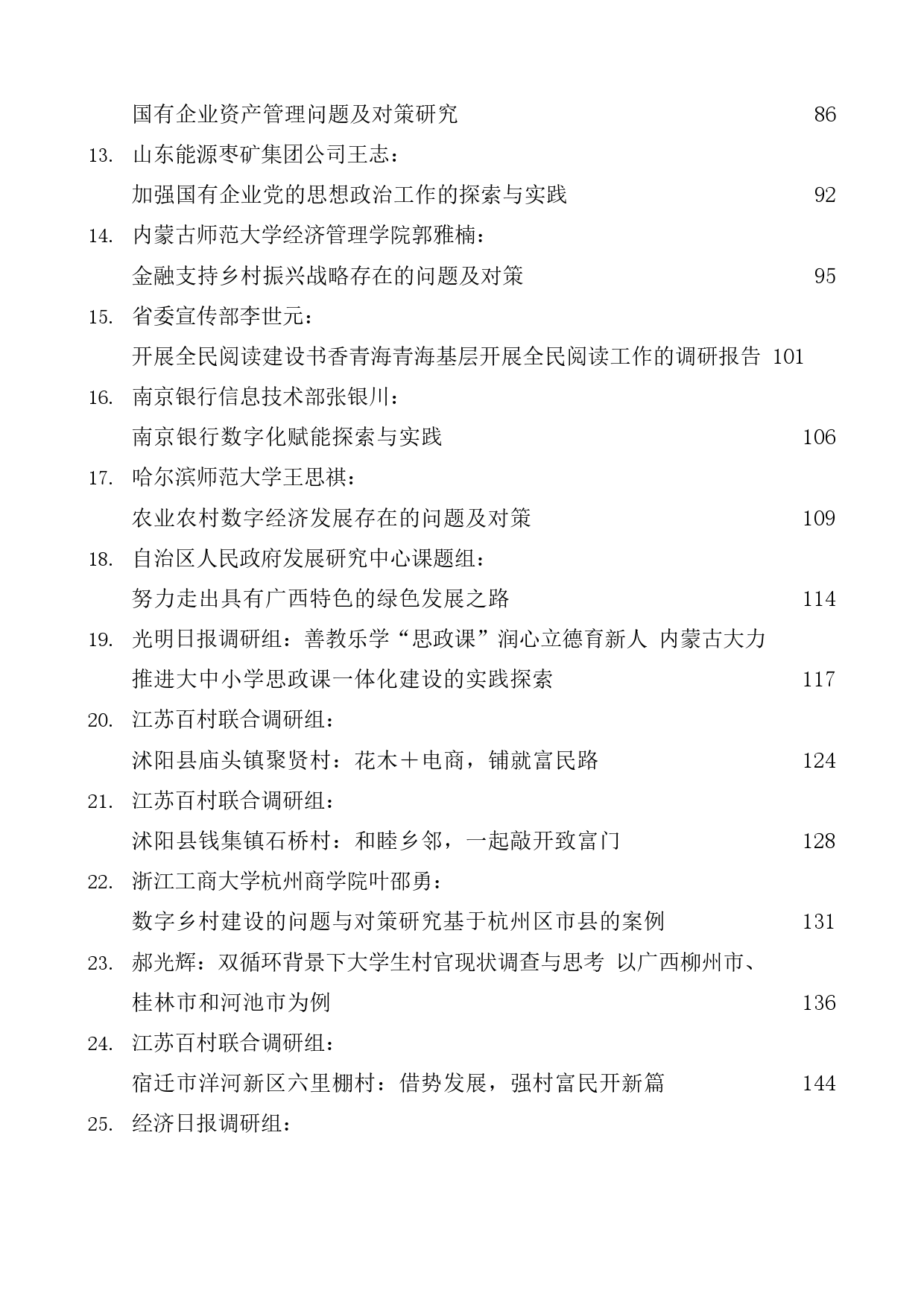 国有企业资产管理问题及对策研究 86

13. 山东能源枣矿集团公司王志：

加强国有企业党的思想政治工作的探索与实践 92

14. 内蒙古师范大学经济管理学院郭雅楠：

金融支持乡村振兴战略存在的问题及对策 95

15. 省委宣传部李世元：

开展全民阅读建设书香青海青海基层开展全民阅读工作的调研报告 101

16. 南京银行信息技术部张银川：

南京银行数字化赋能探索与实践 106

17. 哈尔滨师范大学王思祺：

农业农村数字经济发展存在的问题及对策 109

18. 自治区人民政府发展研究中心课题组：

努力走出具有广西特色的绿色发展之路 114

19. 光明日报调研组：善教乐学“思政课”润心立德育新人 内蒙古大力推进大中小学思政课一体化建设的实践探索 117

20. 江苏百村联合调研组：

沭阳县庙头镇聚贤村：花木＋电商，铺就富民路 124

21. 江苏百村联合调研组：

沭阳县钱集镇石桥村：和睦乡邻，一起敲开致富门 128

22. 浙江工商大学杭州商学院叶邵勇：

数字乡村建设的问题与对策研究基于杭州区市县的案例 131

23. 郝光辉：双循环背景下大学生村官现状调查与思考 以广西柳州市、桂林市和河池市为例 136

24. 江苏百村联合调研组：

宿迁市洋河新区六里棚村：借势发展，强村富民开新篇 144

25. 经济日报调研组：